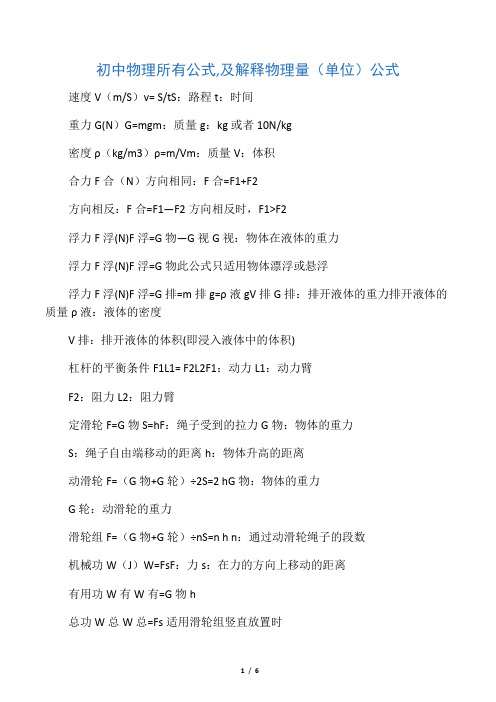 初中物理所有公式,及解释物理量（单位）公式

速度 V（m/S）v= S/tS：路程 t：时间

重力 G(N）G=mgm：质量 g：kg 或者 10N/kg

密度 ρ（kg/m3）ρ=m/Vm：质量 V：体积

合力 F 合（N）方向相同：F 合=F1+F2

方向相反：F 合=F1—F2 方向相反时，F1>F2

浮力 F 浮(N)F 浮=G 物—G 视 G 视：物体在液体的重力

浮力 F 浮(N)F 浮=G 物此公式只适用物体漂浮或悬浮

浮力 F 浮(N)F 浮=G 排=m 排 g=ρ 液 gV 排 G 排：排开液体的重力排开液体的质量 ρ 液：液体的密度

V 排：排开液体的体积(即浸入液体中的体积)

杠杆的平衡条件 F1L1= F2L2F1：动力 L1：动力臂

F2：阻力 L2：阻力臂

定滑轮 F=G 物 S=hF：绳子受到的拉力 G 物：物体的重力

S：绳子自由端移动的距离 h：物体升高的距离

动滑轮 F=（G 物+G 轮）÷2S=2 hG 物：物体的重力

G 轮：动滑轮的重力

滑轮组 F=（G 物+G 轮）÷nS=n h n：通过动滑轮绳子的段数

机械功 W（J）W=FsF：力 s：在力的方向上移动的距离

有用功 W 有 W 有=G 物 h

总功 W 总 W 总=Fs 适用滑轮组竖直放置时

1 / 6